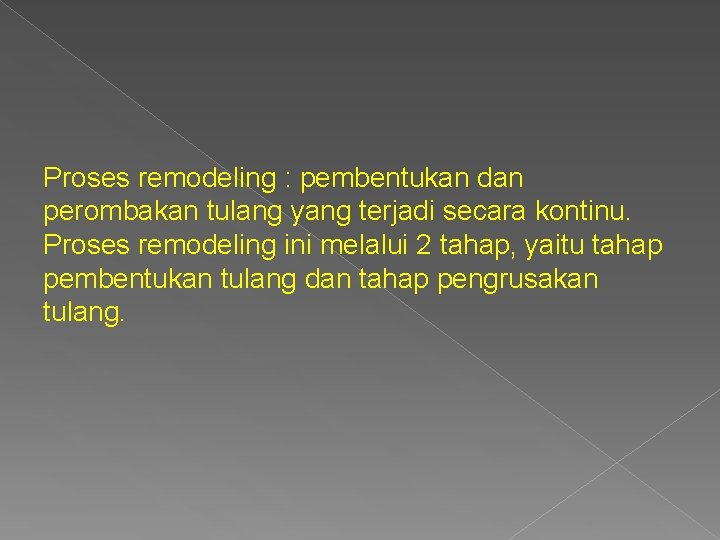 Proses remodeling : pembentukan dan perombakan tulang yang terjadi secara kontinu. Proses remodeling ini melalui 2 tahap, yaitu tahap pembentukan tulang dan tahap pengrusakan tulang.